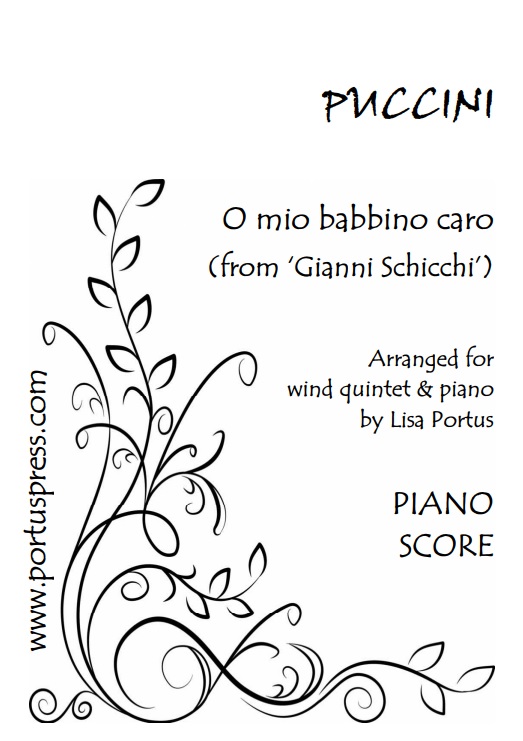 PUCCINI

O mio babbino caro
(from 'Gianni Schicchi')

Arranged for
wind quintet & piano
by Lisa Portus

PIANO
SCORE

www.portuspress.com